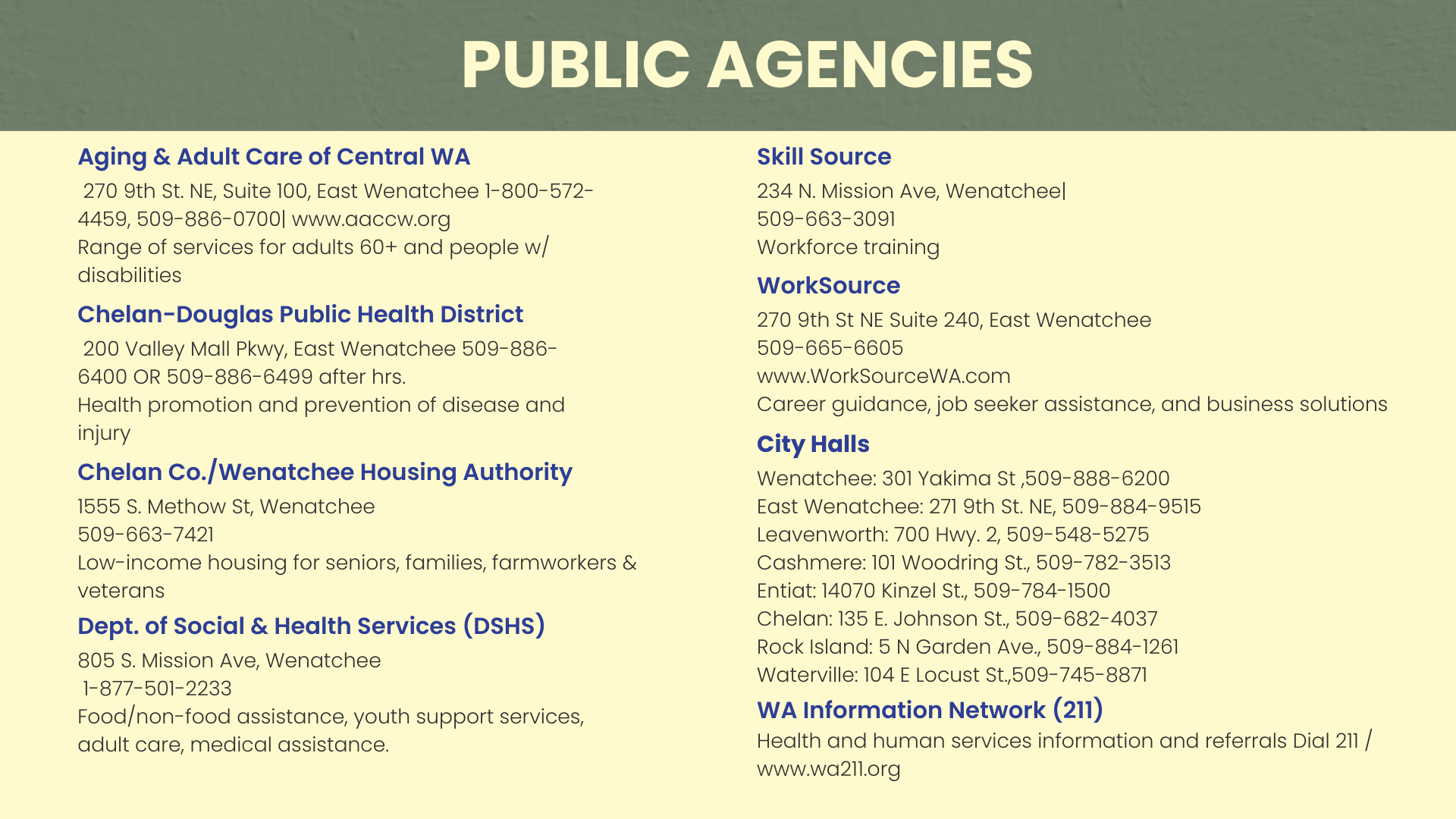 PUBLIC AGENCIES

Aging & Adult Care of Central WA

270 9th St. NE, Suite 100, East Wenatchee 1-800-572-4459, 509-886-0700| www.aaccw.org
Range of services for adults 60+ and people w/ disabilities

Chelan-Douglas Public Health District

200 Valley Mall Pkwy, East Wenatchee 509-886-6400 OR 509-886-6499 after hrs.
Health promotion and prevention of disease and injury

Chelan Co./Wenatchee Housing Authority

1555 S. Methow St, Wenatchee
509-663-7421
Low-income housing for seniors, families, farmworkers & veterans

Dept. of Social & Health Services (DSHS)

805 S. Mission Ave, Wenatchee
1-877-501-2233
Food/non-food assistance, youth support services, adult care, medical assistance.

Skill Source

234 N. Mission Ave, Wenatchee|
509-663-3091
Workforce training

WorkSource

270 9th St NE Suite 240, East Wenatchee
509-665-6605
www.WorkSourceWA.com
Career guidance, job seeker assistance, and business solutions

City Halls

Wenatchee: 301 Yakima St ,509-888-6200
East Wenatchee: 271 9th St. NE, 509-884-9515
Leavenworth: 700 Hwy. 2, 509-548-5275
Cashmere: 101 Woodring St., 509-782-3513
Entiat: 14070 Kinzel St., 509-784-1500
Chelan: 135 E. Johnson St., 509-682-4037
Rock Island: 5 N Garden Ave., 509-884-1261
Waterville: 104 E Locust St.,509-745-8871

WA Information Network (211)

Health and human services information and referrals Dial 211 / www.wa211.org